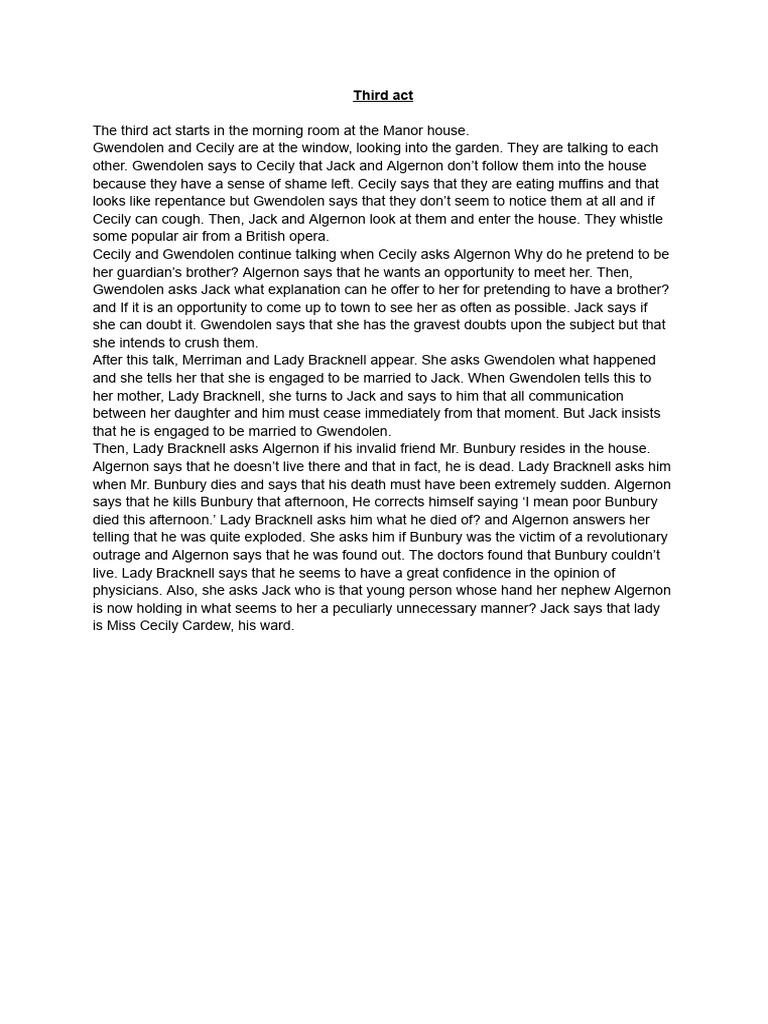 Third act

The third act starts in the morning room at the Manor house.
Gwendolen and Cecily are at the window, looking into the garden. They are talking to each other. Gwendolen says to Cecily that Jack and Algernon don't follow them into the house because they have a sense of shame left. Cecily says that they are eating muffins and that looks like repentance but Gwendolen says that they don't seem to notice them at all and if Cecily can cough. Then, Jack and Algernon look at them and enter the house. They whistle some popular air from a British opera.
Cecily and Gwendolen continue talking when Cecily asks Algernon Why do he pretend to be her guardian's brother? Algernon says that he wants an opportunity to meet her. Then, Gwendolen asks Jack what explanation can he offer to her for pretending to have a brother? and If it is an opportunity to come up to town to see her as often as possible. Jack says if she can doubt it. Gwendolen says that she has the gravest doubts upon the subject but that she intends to crush them.
After this talk, Merriman and Lady Bracknell appear. She asks Gwendolen what happened and she tells her that she is engaged to be married to Jack. When Gwendolen tells this to her mother, Lady Bracknell, she turns to Jack and says to him that all communication between her daughter and him must cease immediately from that moment. But Jack insists that he is engaged to be married to Gwendolen.
Then, Lady Bracknell asks Algernon if his invalid friend Mr. Bunbury resides in the house. Algernon says that he doesn't live there and that in fact, he is dead. Lady Bracknell asks him when Mr. Bunbury dies and says that his death must have been extremely sudden. Algernon says that he kills Bunbury that afternoon, He corrects himself saying 'I mean poor Bunbury died this afternoon.' Lady Bracknell asks him what he died of? and Algernon answers her telling that he was quite exploded. She asks him if Bunbury was the victim of a revolutionary outrage and Algernon says that he was found out. The doctors found that Bunbury couldn't live. Lady Bracknell says that he seems to have a great confidence in the opinion of physicians. Also, she asks Jack who is that young person whose hand her nephew Algernon is now holding in what seems to her a peculiarly unnecessary manner? Jack says that lady is Miss Cecily Cardew, his ward.